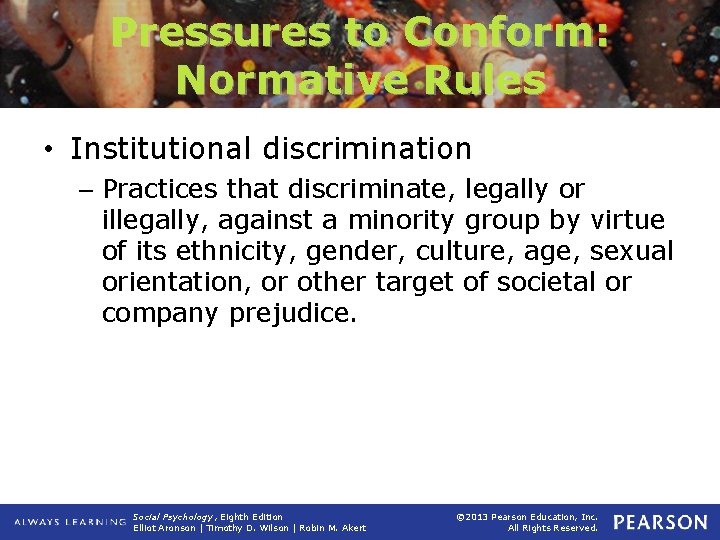 Pressures to Conform: Normative Rules

• Institutional discrimination

– Practices that discriminate, legally or illegally, against a minority group by virtue of its ethnicity, gender, culture, age, sexual orientation, or other target of societal or company prejudice.

ALWAYS LEARNING

Social Psychology, Eighth Edition
Elliot Aronson | Timothy D. Wilson | Robin M. Akert

©2013 Pearson Education, Inc.
All Rights Reserved.

PEARSON